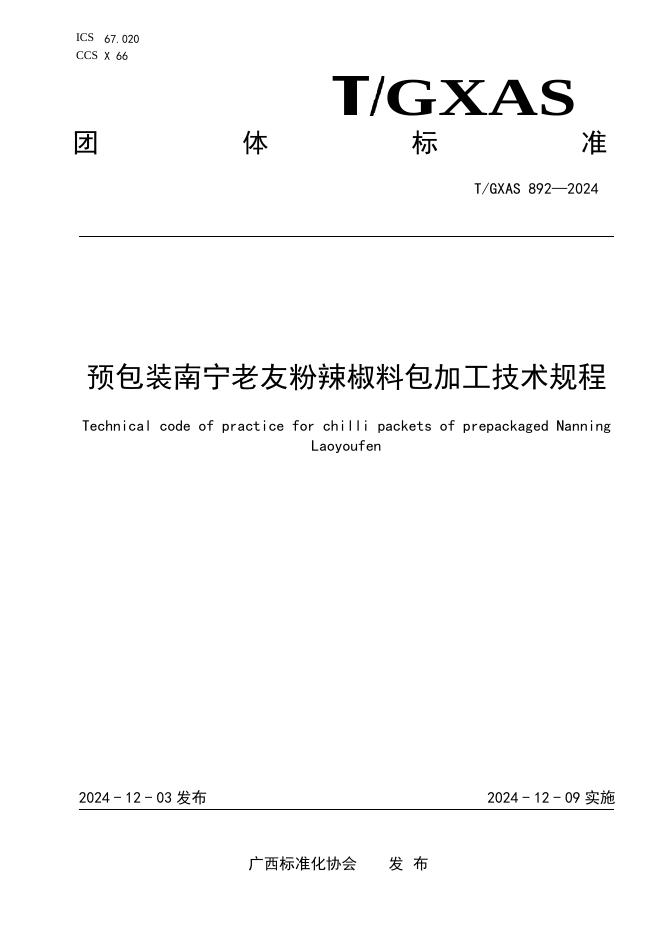 ICS 67.020
CCS X 66

T/GXAS

团 体 标 准

T/GXAS 892—2024

预包装南宁老友粉辣椒料包加工技术规程

Technical code of practice for chilli packets of prepackaged Nanning Laoyoufen

2024-12-03发布 2024-12-09实施

广西标准化协会 发布